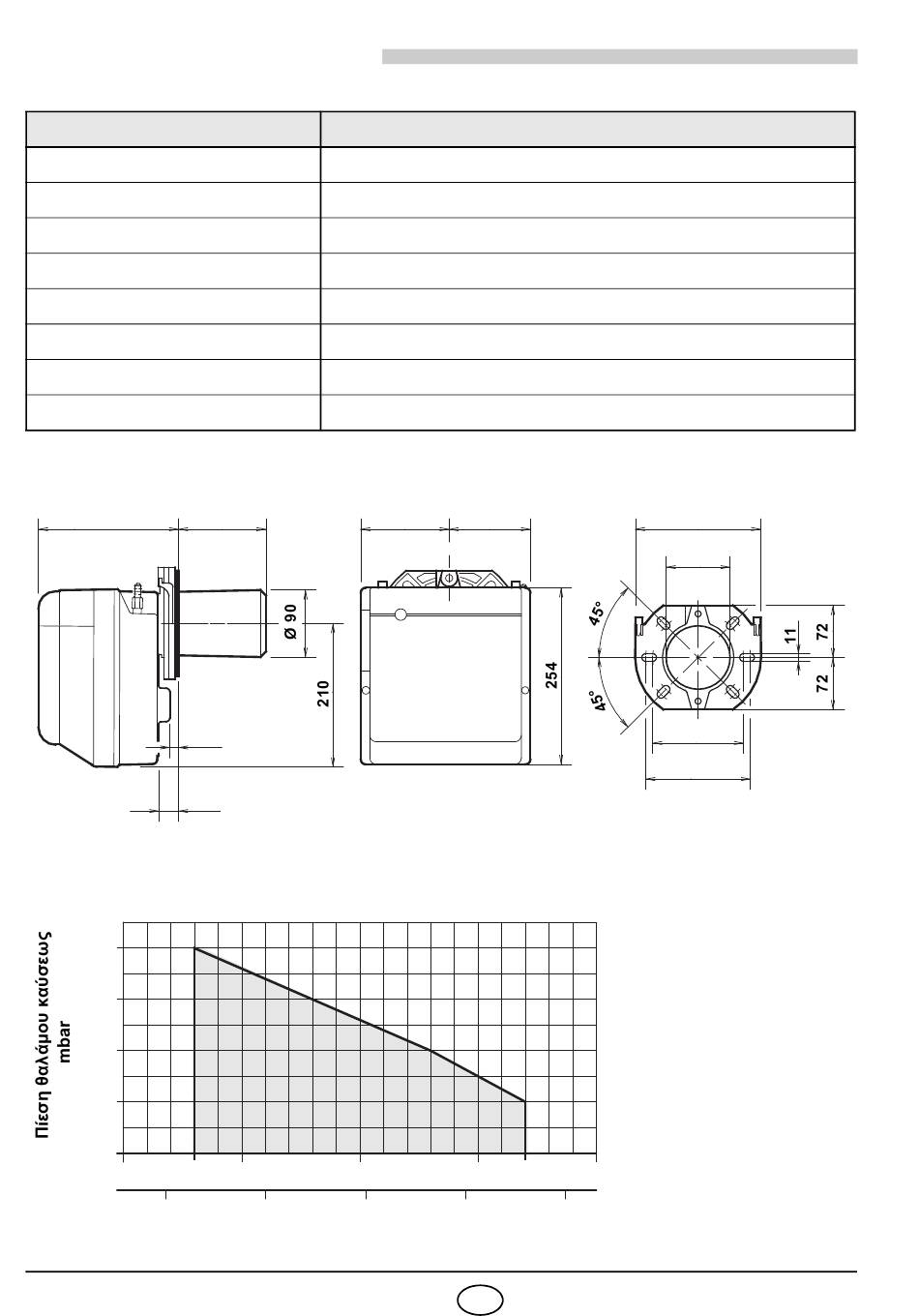 Ø 90

210

254

45°

45°

11

72

72

Πίεση θαλάμου καύσεως mbar